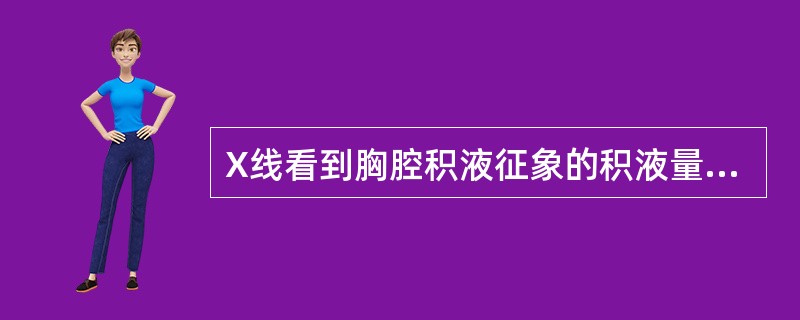 X线看到胸腔积液征象的积液量...